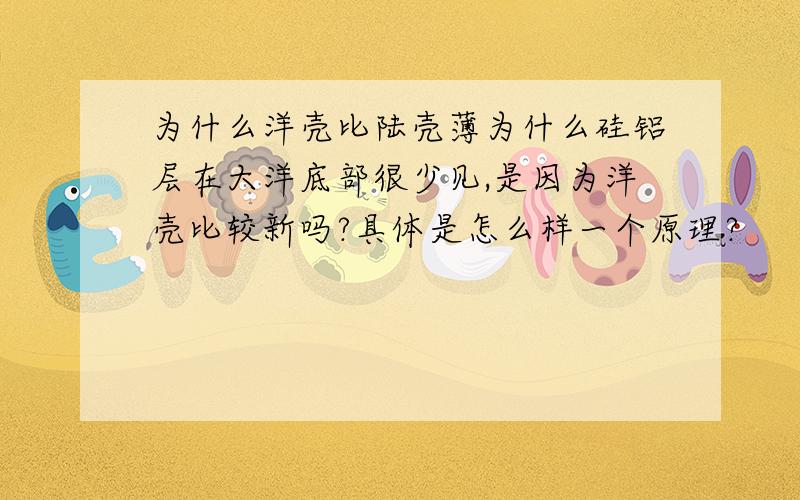 为什么洋壳比陆壳薄为什么硅铝层在大洋底部很少见,是因为洋壳比较新吗?具体是怎么样一个原理?